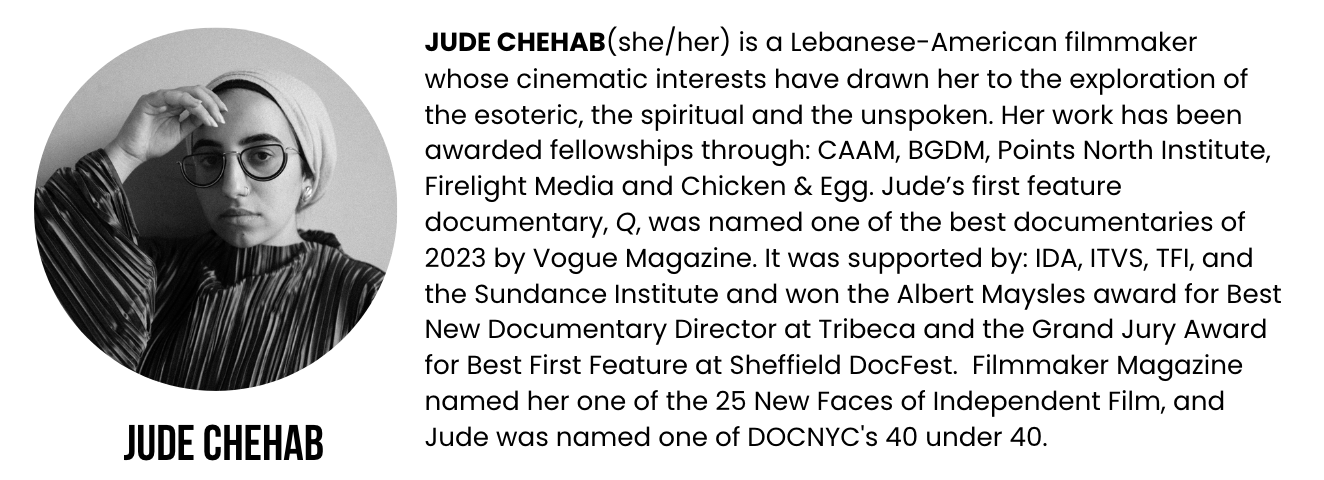 JUDE CHEHAB

JUDE CHEHAB(she/her) is a Lebanese-American filmmaker whose cinematic interests have drawn her to the exploration of the esoteric, the spiritual and the unspoken. Her work has been awarded fellowships through: CAAM, BGDM, Points North Institute, Firelight Media and Chicken & Egg. Jude's first feature documentary, Q, was named one of the best documentaries of 2023 by Vogue Magazine. It was supported by: IDA, ITVS, TFI, and the Sundance Institute and won the Albert Maysles award for Best New Documentary Director at Tribeca and the Grand Jury Award for Best First Feature at Sheffield DocFest. Filmmaker Magazine named her one of the 25 New Faces of Independent Film, and Jude was named one of DOCNYC's 40 under 40.